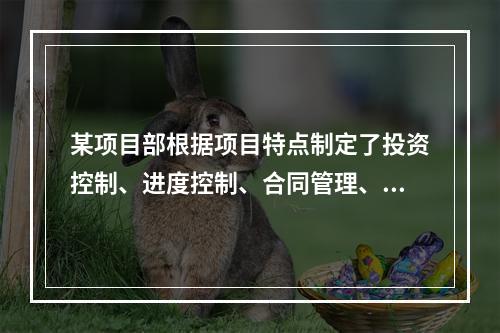 某项目部根据项目特点制定了投资控制、进度控制、合同管理、...